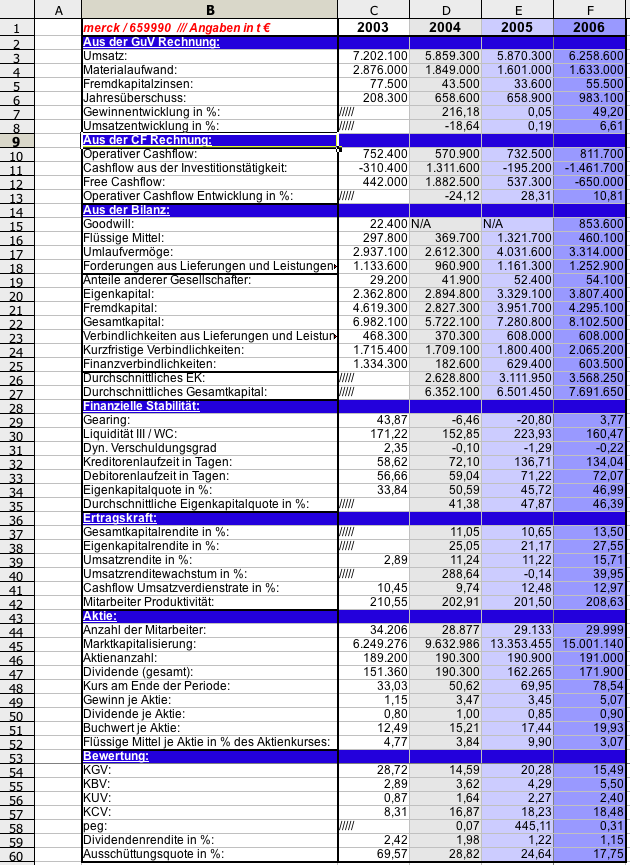 | | A | B | C | D | E | F |
|---|---|---|---|---|---|---|
| 1 | | merck / 659990 /// Angaben in t € | 2003 | 2004 | 2005 | 2006 |
| 2 | | Aus der GuV Rechnung: | | | | |
| 3 | | Umsatz: | 7.202.100 | 5.859.300 | 5.870.300 | 6.258.600 |
| 4 | | Materialaufwand: | 2.876.000 | 1.849.000 | 1.601.000 | 1.633.000 |
| 5 | | Fremdkapitalzinsen: | 77.500 | 43.500 | 33.600 | 55.500 |
| 6 | | Jahresüberschuss: | 208.300 | 658.600 | 658.900 | 983.100 |
| 7 | | Gewinnentwicklung in %: | ///// | 216,18 | 0,05 | 49,20 |
| 8 | | Umsatzentwicklung in %: | ///// | -18,64 | 0,19 | 6,61 |
| 9 | | Aus der CF Rechnung: | | | | |
| 10 | | Operativer Cashflow: | 752.400 | 570.900 | 732.500 | 811.700 |
| 11 | | Cashflow aus der Investitionstätigkeit: | -310.400 | 1.311.600 | -195.200 | -1.461.700 |
| 12 | | Free Cashflow: | 442.000 | 1.882.500 | 537.300 | -650.000 |
| 13 | | Operativer Cashflow Entwicklung in %: | ///// | -24,12 | 28,31 | 10,81 |
| 14 | | Aus der Bilanz: | | | | |
| 15 | | Goodwill: | 22.400 | N/A | N/A | 853.600 |
| 16 | | Flüssige Mittel: | 297.800 | 369.700 | 1.321.700 | 460.100 |
| 17 | | Umlaufvermöge: | 2.937.100 | 2.612.300 | 4.031.600 | 3.314.000 |
| 18 | | Forderungen aus Lieferungen und Leistungen | 1.133.600 | 960.900 | 1.161.300 | 1.252.900 |
| 19 | | Anteile anderer Gesellschafter: | 29.200 | 41.900 | 52.400 | 54.100 |
| 20 | | Eigenkapital: | 2.362.800 | 2.894.800 | 3.329.100 | 3.807.400 |
| 21 | | Fremdkapital: | 4.619.300 | 2.827.300 | 3.951.700 | 4.295.100 |
| 22 | | Gesamtkapital: | 6.982.100 | 5.722.100 | 7.280.800 | 8.102.500 |
| 23 | | Verbindlichkeiten aus Lieferungen und Leistun | 468.300 | 370.300 | 608.000 | 608.000 |
| 24 | | Kurzfristige Verbindlichkeiten: | 1.715.400 | 1.709.100 | 1.800.400 | 2.065.200 |
| 25 | | Finanzverbindlichkeiten: | 1.334.300 | 182.600 | 629.400 | 603.500 |
| 26 | | Durchschnittliches EK: | ///// | 2.628.800 | 3.111.950 | 3.568.250 |
| 27 | | Durchschnittliches Gesamtkapital: | ///// | 6.352.100 | 6.501.450 | 7.691.650 |
| 28 | | Finanzielle Stabilität: | | | | |
| 29 | | Gearing: | 43,87 | -6,46 | -20,80 | 3,77 |
| 30 | | Liquidität III / WC: | 171,22 | 152,85 | 223,93 | 160,47 |
| 31 | | Dyn. Verschuldungsgrad | 2,35 | -0,10 | -1,29 | -0,22 |
| 32 | | Kreditorenlaufzeit in Tagen: | 58,62 | 72,10 | 136,71 | 134,04 |
| 33 | | Debitorenlaufzeit in Tagen: | 56,66 | 59,04 | 71,22 | 72,07 |
| 34 | | Eigenkapitalquote in %: | 33,84 | 50,59 | 45,72 | 46,99 |
| 35 | | Durchschnittliche Eigenkapitalquote in %: | ///// | 41,38 | 47,87 | 46,39 |
| 36 | | Ertragskraft: | | | | |
| 37 | | Gesamtkapitalrendite in %: | ///// | 11,05 | 10,65 | 13,50 |
| 38 | | Eigenkapitalrendite in %: | ///// | 25,05 | 21,17 | 27,55 |
| 39 | | Umsatzrendite in %: | 2,89 | 11,24 | 11,22 | 15,71 |
| 40 | | Umsatzrenditewachstum in %: | ///// | 288,64 | -0,14 | 39,95 |
| 41 | | Cashflow Umsatzverdienstrate in %: | 10,45 | 9,74 | 12,48 | 12,97 |
| 42 | | Mitarbeiter Produktivität: | 210,55 | 202,91 | 201,50 | 208,63 |
| 43 | | Aktie: | | | | |
| 44 | | Anzahl der Mitarbeiter: | 34.206 | 28.877 | 29.133 | 29.999 |
| 45 | | Marktkapitalisierung: | 6.249.276 | 9.632.986 | 13.353.455 | 15.001.140 |
| 46 | | Aktienanzahl: | 189.200 | 190.300 | 190.900 | 191.000 |
| 47 | | Dividende (gesamt): | 151.360 | 190.300 | 162.265 | 171.900 |
| 48 | | Kurs am Ende der Periode: | 33,03 | 50,62 | 69,95 | 78,54 |
| 49 | | Gewinn je Aktie: | 1,15 | 3,47 | 3,45 | 5,07 |
| 50 | | Dividende je Aktie: | 0,80 | 1,00 | 0,85 | 0,90 |
| 51 | | Buchwert je Aktie: | 12,49 | 15,21 | 17,44 | 19,93 |
| 52 | | Flüssige Mittel je Aktie in % des Aktienkurses: | 4,77 | 3,84 | 9,90 | 3,07 |
| 53 | | Bewertung: | | | | |
| 54 | | KGV: | 28,72 | 14,59 | 20,28 | 15,49 |
| 55 | | KBV: | 2,89 | 3,62 | 4,29 | 5,50 |
| 56 | | KUV: | 0,87 | 1,64 | 2,27 | 2,40 |
| 57 | | KCV: | 8,31 | 16,87 | 18,23 | 18,48 |
| 58 | | peg: | ///// | 0,07 | 445,11 | 0,31 |
| 59 | | Dividendenrendite in %: | 2,42 | 1,98 | 1,22 | 1,15 |
| 60 | | Ausschüttungsquote in %: | 69,57 | 28,82 | 24,64 | 17,75 |